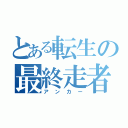 とある転生の
最終走者
アンカー